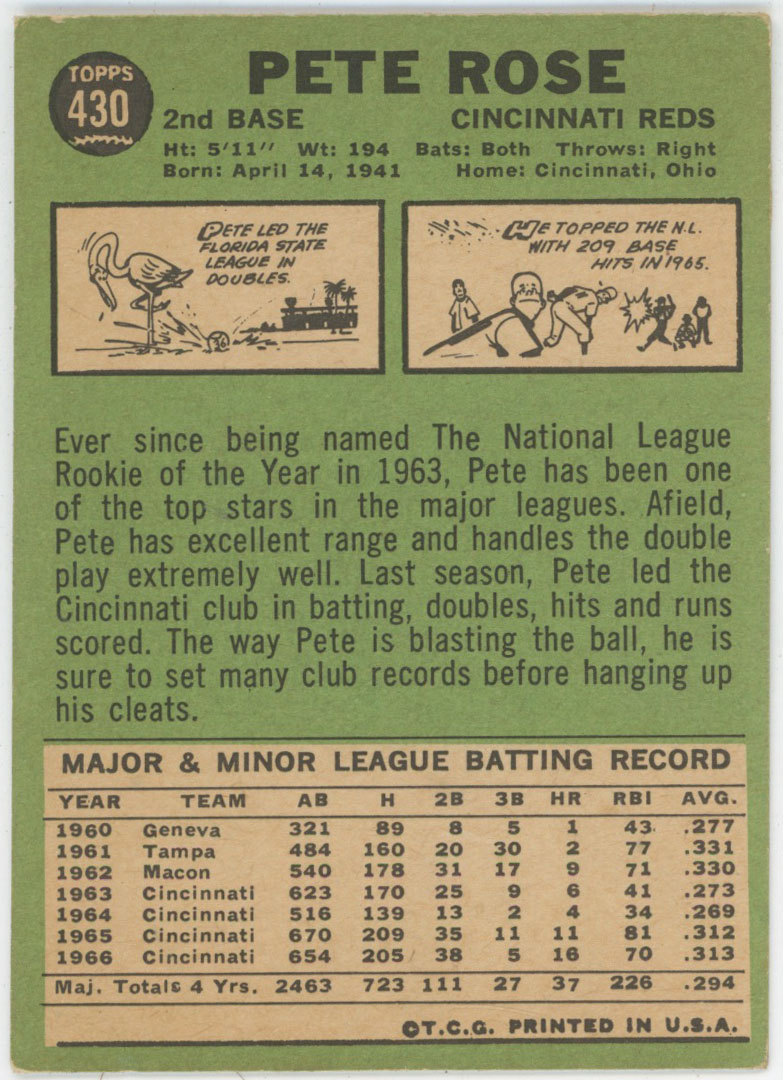 TOPPS 430

PETE ROSE

2nd BASE CINCINNATI REDS

Ht: 5'11'' Wt: 194 Bats: Both Throws: Right
Born: April 14, 1941 Home: Cincinnati, Ohio

PETE LED THE FLORIDA STATE LEAGUE IN DOUBLES.

HE TOPPED THE N.L. WITH 209 BASE HITS IN 1965.

Ever since being named The National League Rookie of the Year in 1963, Pete has been one of the top stars in the major leagues. Afield, Pete has excellent range and handles the double play extremely well. Last season, Pete led the Cincinnati club in batting, doubles, hits and runs scored. The way Pete is blasting the ball, he is sure to set many club records before hanging up his cleats.

MAJOR & MINOR LEAGUE BATTING RECORD

| YEAR | TEAM | AB | H | 2B | 3B | HR | RBI | AVG. |
|---|---|---|---|---|---|---|---|---|
| 1960 | Geneva | 321 | 89 | 8 | 5 | 1 | 43 | .277 |
| 1961 | Tampa | 484 | 160 | 20 | 30 | 2 | 77 | .331 |
| 1962 | Macon | 540 | 178 | 31 | 17 | 9 | 71 | .330 |
| 1963 | Cincinnati | 623 | 170 | 25 | 9 | 6 | 41 | .273 |
| 1964 | Cincinnati | 516 | 139 | 13 | 2 | 4 | 34 | .269 |
| 1965 | Cincinnati | 670 | 209 | 35 | 11 | 11 | 81 | .312 |
| 1966 | Cincinnati | 654 | 205 | 38 | 5 | 16 | 70 | .313 |
| Maj. Totals 4 Yrs. | | 2463 | 723 | 111 | 27 | 37 | 226 | .294 |

©T.C.G. PRINTED IN U.S.A.